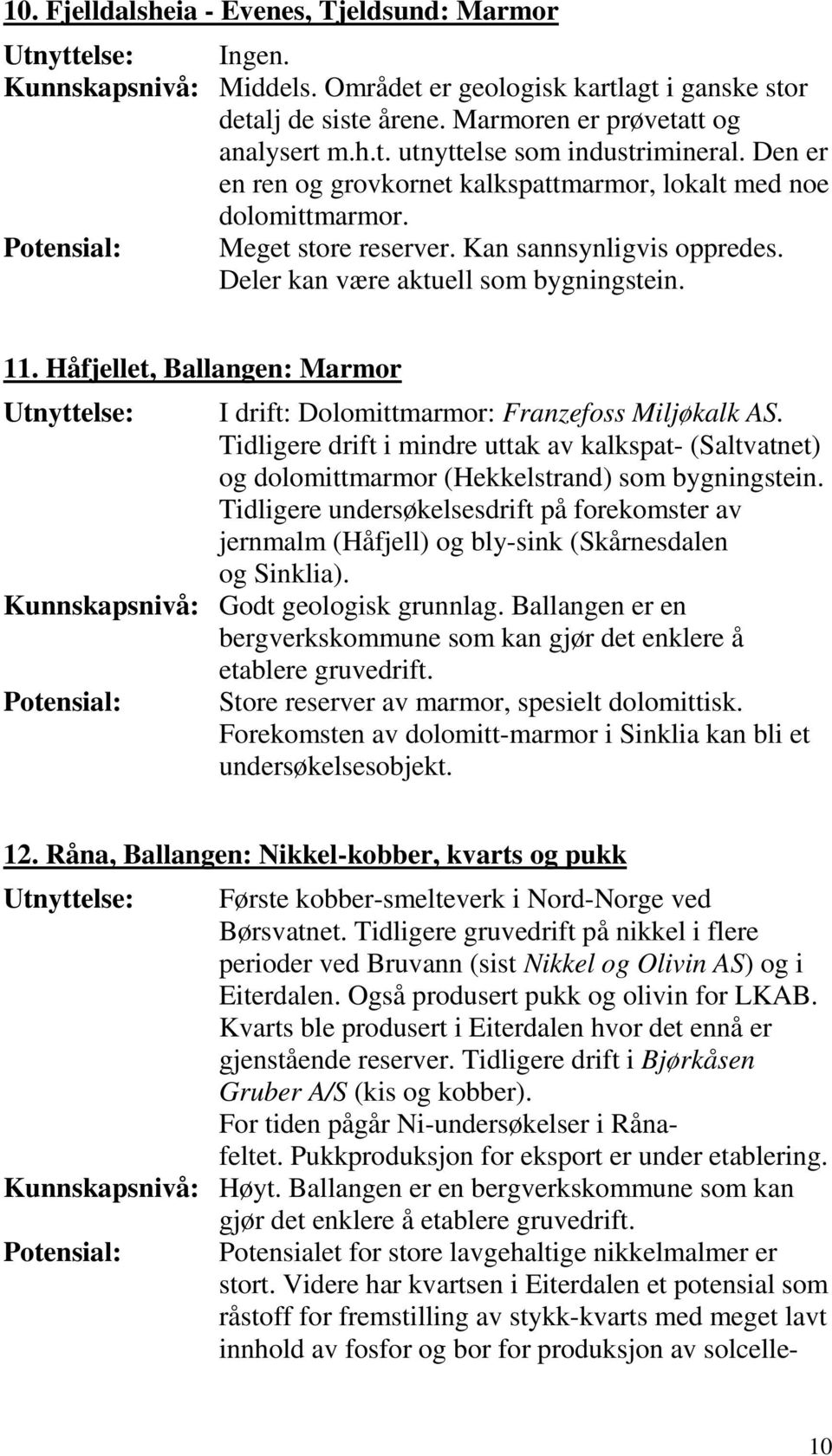 10. Fjelldalsheia - Evenes, Tjeldsund: Marmor

Utnyttelse: Ingen.
Kunnskapsnivå: Middels. Området er geologisk kartlagt i ganske stor detalj de siste årene. Marmoren er prøvetatt og analysert m.h.t. utnyttelse som industrimineral. Den er en ren og grovkornet kalkspattmarmor, lokalt med noe dolomittmarmor.
Potensial: Meget store reserver. Kan sannsynligvis oppredes. Deler kan være aktuell som bygningstein.

11. Håfjellet, Ballangen: Marmor

Utnyttelse: I drift: Dolomittmarmor: Franzefoss Miljøkalk AS. Tidligere drift i mindre uttak av kalkspat- (Saltvatnet) og dolomittmarmor (Hekkelstrand) som bygningstein. Tidligere undersøkelsesdrift på forekomster av jernmalm (Håfjell) og bly-sink (Skårnesdalen og Sinklia).
Kunnskapsnivå: Godt geologisk grunnlag. Ballangen er en bergverkskommune som kan gjør det enklere å etablere gruvedrift.
Potensial: Store reserver av marmor, spesielt dolomittisk. Forekomsten av dolomitt-marmor i Sinklia kan bli et undersøkelsesobjekt.

12. Råna, Ballangen: Nikkel-kobber, kvarts og pukk

Utnyttelse: Første kobber-smelteverk i Nord-Norge ved Børsvatnet. Tidligere gruvedrift på nikkel i flere perioder ved Bruvann (sist Nikkel og Olivin AS) og i Eiterdalen. Også produsert pukk og olivin for LKAB. Kvarts ble produsert i Eiterdalen hvor det ennå er gjenstående reserver. Tidligere drift i Bjørkåsen Gruber A/S (kis og kobber).
For tiden pågår Ni-undersøkelser i Råna-feltet. Pukkproduksjon for eksport er under etablering.
Kunnskapsnivå: Høyt. Ballangen er en bergverkskommune som kan gjør det enklere å etablere gruvedrift.
Potensial: Potensialet for store lavgehaltige nikkelmalmer er stort. Videre har kvartsen i Eiterdalen et potensial som råstoff for fremstilling av stykk-kvarts med meget lavt innhold av fosfor og bor for produksjon av solcelle-

10